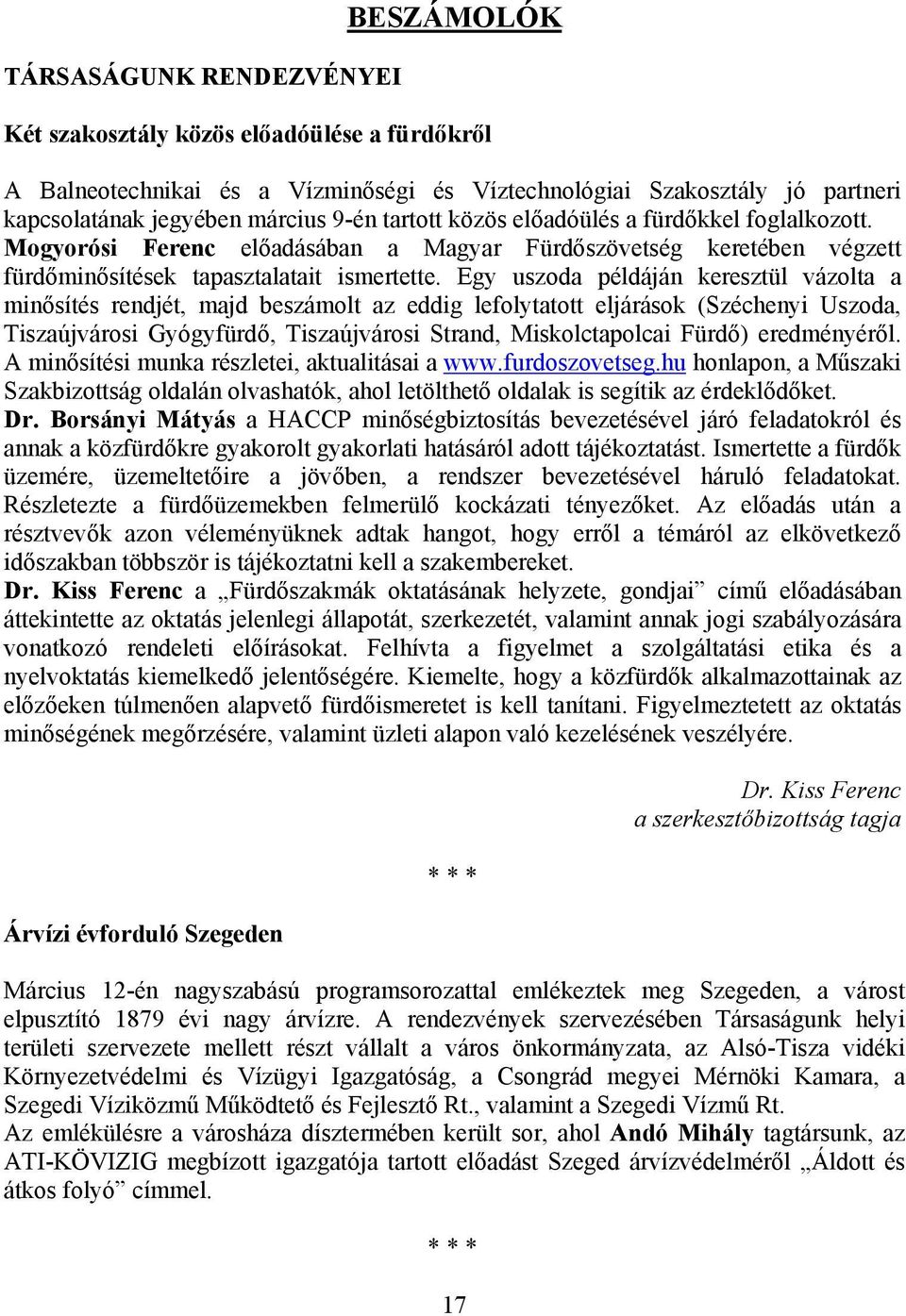 BESZÁMOLÓK

TÁRSASÁGUNK RENDEZVÉNYEI

Két szakosztály közös előadóülése a fürdőkről

A Balneotechnikai és a Vízminőségi és Víztechnológiai Szakosztály jó partneri kapcsolatának jegyében március 9-én tartott közös előadóülés a fürdőkkel foglalkozott. Mogyorósi Ferenc előadásában a Magyar Fürdőszövetség keretében végzett fürdőminősítések tapasztalatait ismertette. Egy uszoda példáján keresztül vázolta a minősítés rendjét, majd beszámolt az eddig lefolytatott eljárások (Széchenyi Uszoda, Tiszaújvárosi Gyógyfürdő, Tiszaújvárosi Strand, Miskolctapolcai Fürdő) eredményéről. A minősítési munka részletei, aktualitásai a www.furdoszovetseg.hu honlapon, a Műszaki Szakbizottság oldalán olvashatók, ahol letölthető oldalak is segítik az érdeklődőket.
Dr. Borsányi Mátyás a HACCP minőségbiztosítás bevezetésével járó feladatokról és annak a közfürdőkre gyakorolt gyakorlati hatásáról adott tájékoztatást. Ismertette a fürdők üzemére, üzemeltetőire a jövőben, a rendszer bevezetésével háruló feladatokat. Részletezte a fürdőüzemekben felmerülő kockázati tényezőket. Az előadás után a résztvevők azon véleményüknek adtak hangot, hogy erről a témáról az elkövetkező időszakban többször is tájékoztatni kell a szakembereket.
Dr. Kiss Ferenc a „Fürdőszakmák oktatásának helyzete, gondjai” című előadásában áttekintette az oktatás jelenlegi állapotát, szerkezetét, valamint annak jogi szabályozására vonatkozó rendeleti előírásokat. Felhívta a figyelmet a szolgáltatási etika és a nyelvoktatás kiemelkedő jelentőségére. Kiemelte, hogy a közfürdők alkalmazottainak az előzőeken túlmenően alapvető fürdőismeretet is kell tanítani. Figyelmeztetett az oktatás minőségének megőrzésére, valamint üzleti alapon való kezelésének veszélyére.

Dr. Kiss Ferenc
a szerkesztőbizottság tagja

* * *

Árvízi évforduló Szegeden

Március 12-én nagyszabású programsorozattal emlékeztek meg Szegeden, a várost elpusztító 1879 évi nagy árvízre. A rendezvények szervezésében Társaságunk helyi területi szervezete mellett részt vállalt a város önkormányzata, az Alsó-Tisza vidéki Környezetvédelmi és Vízügyi Igazgatóság, a Csongrád megyei Mérnöki Kamara, a Szegedi Víziközmű Működtető és Fejlesztő Rt., valamint a Szegedi Vízmű Rt.
Az emlékülésre a városháza dísztermében került sor, ahol Andó Mihály tagtársunk, az ATI-KÖVIZIG megbízott igazgatója tartott előadást Szeged árvízvédelméről „Áldott és átkos folyó” címmel.

* * *

17